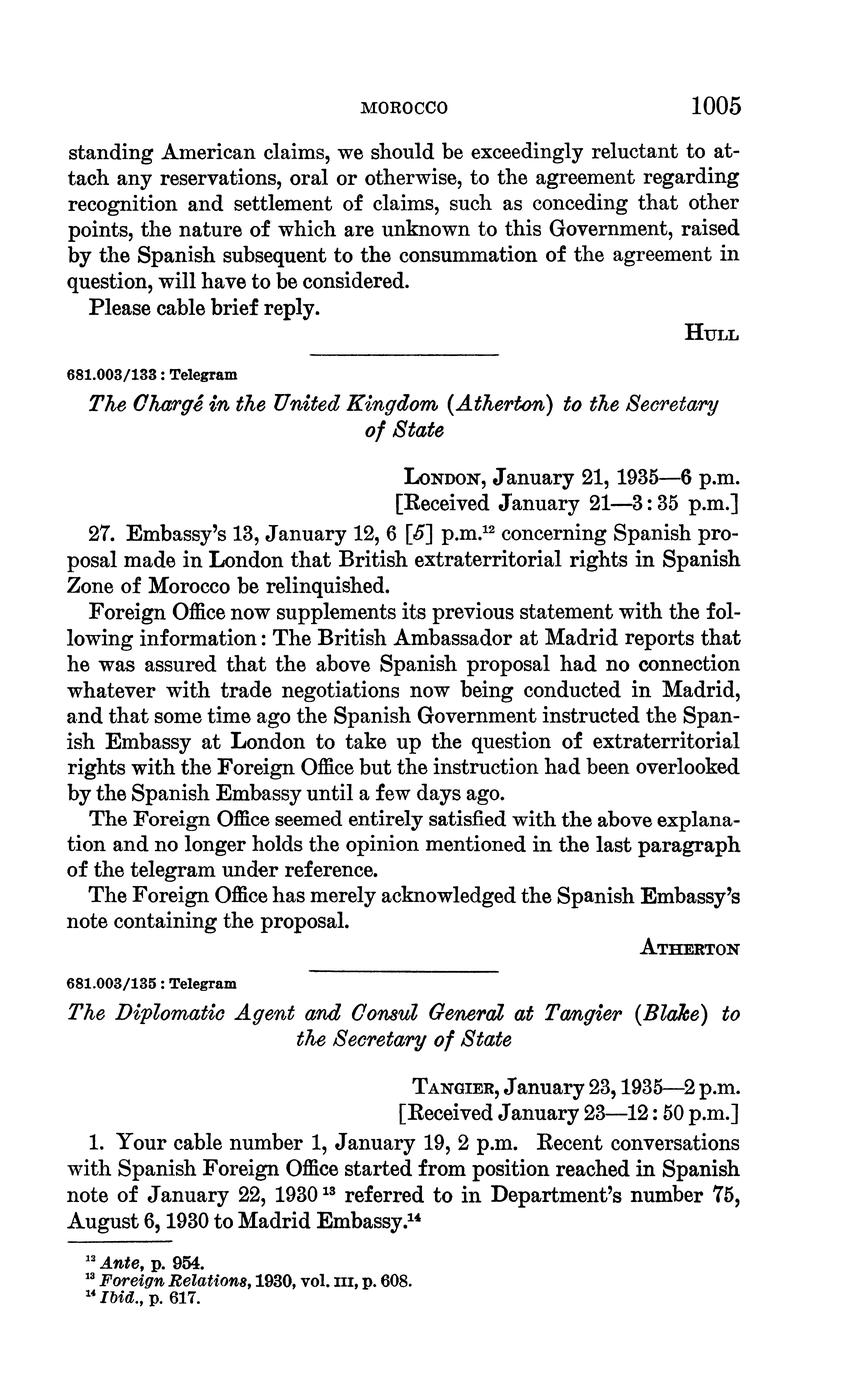 MOROCCO 1005

standing American claims, we should be exceedingly reluctant to attach any reservations, oral or otherwise, to the agreement regarding recognition and settlement of claims, such as conceding that other points, the nature of which are unknown to this Government, raised by the Spanish subsequent to the consummation of the agreement in question, will have to be considered.

Please cable brief reply.

HULL

681.003/133 : Telegram

The Chargé in the United Kingdom (Atherton) to the Secretary of State

LONDON, January 21, 1935—6 p.m.
[Received January 21—3:35 p.m.]

27. Embassy's 13, January 12, 6 [5] p.m.$^{12}$ concerning Spanish proposal made in London that British extraterritorial rights in Spanish Zone of Morocco be relinquished.

Foreign Office now supplements its previous statement with the following information: The British Ambassador at Madrid reports that he was assured that the above Spanish proposal had no connection whatever with trade negotiations now being conducted in Madrid, and that some time ago the Spanish Government instructed the Spanish Embassy at London to take up the question of extraterritorial rights with the Foreign Office but the instruction had been overlooked by the Spanish Embassy until a few days ago.

The Foreign Office seemed entirely satisfied with the above explanation and no longer holds the opinion mentioned in the last paragraph of the telegram under reference.

The Foreign Office has merely acknowledged the Spanish Embassy's note containing the proposal.

ATHERTON

681.003/135 : Telegram

The Diplomatic Agent and Consul General at Tangier (Blake) to the Secretary of State

TANGIER, January 23, 1935—2 p.m.
[Received January 23—12:50 p.m.]

1. Your cable number 1, January 19, 2 p.m. Recent conversations with Spanish Foreign Office started from position reached in Spanish note of January 22, 1930$^{13}$ referred to in Department's number 75, August 6, 1930 to Madrid Embassy.$^{14}$

$^{12}$ Ante, p. 954.
$^{13}$ Foreign Relations, 1930, vol. III, p. 608.
$^{14}$ Ibid., p. 617.